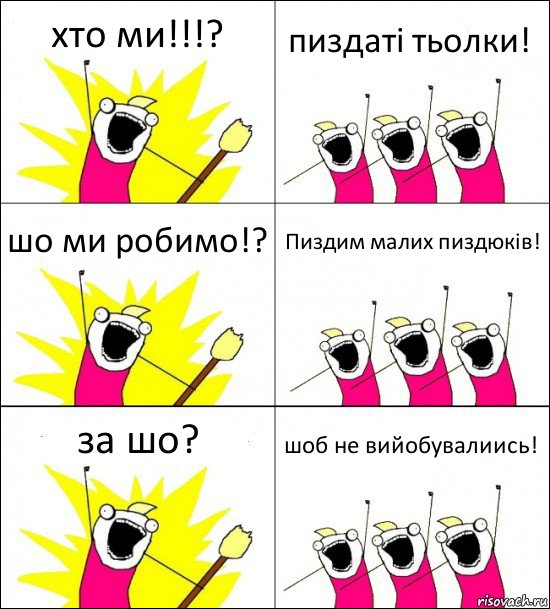 хто ми!!!?

пиздаті тьолки!

шо ми робимо!?

Пиздим малих пиздюків!

за шо?

шоб не вийобувалиись!

risovach.ru